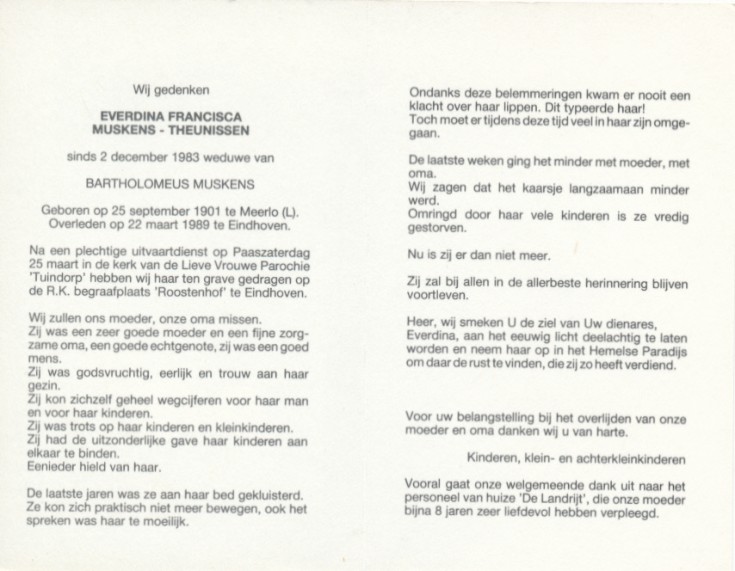 Wij gedenken

EVERDINA FRANCISCA
MUSKENS - THEUNISSEN

sinds 2 december 1983 weduwe van

BARTHOLOMEUS MUSKENS

Geboren op 25 september 1901 te Meerlo (L).
Overleden op 22 maart 1989 te Eindhoven.

Na een plechtige uitvaartdienst op Paaszaterdag 25 maart in de kerk van de Lieve Vrouwe Parochie 'Tuindorp' hebben wij haar ten grave gedragen op de R.K. begraafplaats 'Roostenhof' te Eindhoven.

Wij zullen ons moeder, onze oma missen.
Zij was een zeer goede moeder en een fijne zorgzame oma, een goede echtgenote, zij was een goed mens.
Zij was godsvruchtig, eerlijk en trouw aan haar gezin.
Zij kon zichzelf geheel wegcijferen voor haar man en voor haar kinderen.
Zij was trots op haar kinderen en kleinkinderen.
Zij had de uitzonderlijke gave haar kinderen aan elkaar te binden.
Eenieder hield van haar.

De laatste jaren was ze aan haar bed gekluisterd. Ze kon zich praktisch niet meer bewegen, ook het spreken was haar te moeilijk.

Ondanks deze belemmeringen kwam er nooit een klacht over haar lippen. Dit typeerde haar!
Toch moet er tijdens deze tijd veel in haar zijn omgegaan.

De laatste weken ging het minder met moeder, met oma.
Wij zagen dat het kaarsje langzaamaan minder werd.
Omringd door haar vele kinderen is ze vredig gestorven.

Nu is zij er dan niet meer.

Zij zal bij allen in de allerbeste herinnering blijven voortleven.

Heer, wij smeken U de ziel van Uw dienares, Everdina, aan het eeuwig licht deelachtig te laten worden en neem haar op in het Hemelse Paradijs om daar de rust te vinden, die zij zo heeft verdiend.

Voor uw belangstelling bij het overlijden van onze moeder en oma danken wij u van harte.

Kinderen, klein- en achterkleinkinderen

Vooral gaat onze welgemeende dank uit naar het personeel van huize 'De Landrijt', die onze moeder bijna 8 jaren zeer liefdevol hebben verpleegd.